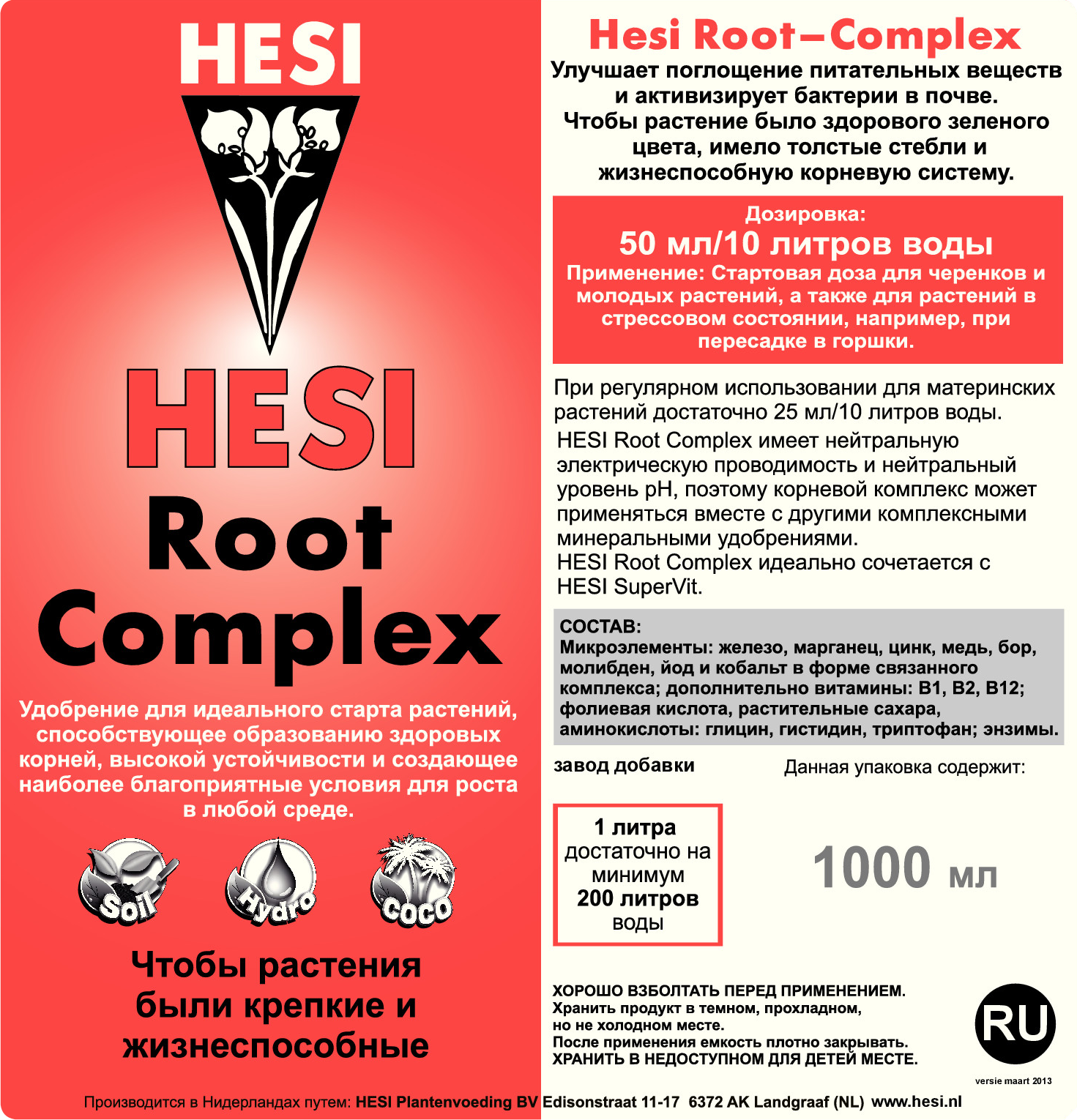 HESI

HESI
Root
Complex

Удобрение для идеального старта растений, способствующее образованию здоровых корней, высокой устойчивости и создающее наиболее благоприятные условия для роста в любой среде.

Soil Hydro coco

Чтобы растения были крепкие и жизнеспособные

Hesi Root–Complex
Улучшает поглощение питательных веществ и активизирует бактерии в почве.
Чтобы растение было здорового зеленого цвета, имело толстые стебли и жизнеспособную корневую систему.

Дозировка:
50 мл/10 литров воды
Применение: Стартовая доза для черенков и молодых растений, а также для растений в стрессовом состоянии, например, при пересадке в горшки.

При регулярном использовании для материнских растений достаточно 25 мл/10 литров воды.
HESI Root Complex имеет нейтральную электрическую проводимость и нейтральный уровень pH, поэтому корневой комплекс может применяться вместе с другими комплексными минеральными удобрениями.
HESI Root Complex идеально сочетается с HESI SuperVit.

СОСТАВ:
Микроэлементы: железо, марганец, цинк, медь, бор, молибден, йод и кобальт в форме связанного комплекса; дополнительно витамины: B1, B2, B12; фолиевая кислота, растительные сахара, аминокислоты: глицин, гистидин, триптофан; энзимы.

завод добавки

Данная упаковка содержит:

1 литра достаточно на минимум 200 литров воды

1000 мл

ХОРОШО ВЗБОЛТАТЬ ПЕРЕД ПРИМЕНЕНИЕМ.
Хранить продукт в темном, прохладном, но не холодном месте.
После применения емкость плотно закрывать.
ХРАНИТЬ В НЕДОСТУПНОМ ДЛЯ ДЕТЕЙ МЕСТЕ.

RU

versie maart 2013

Производится в Нидерландах путем: HESI Plantenvoeding BV Edisonstraat 11-17 6372 AK Landgraaf (NL) www.hesi.nl